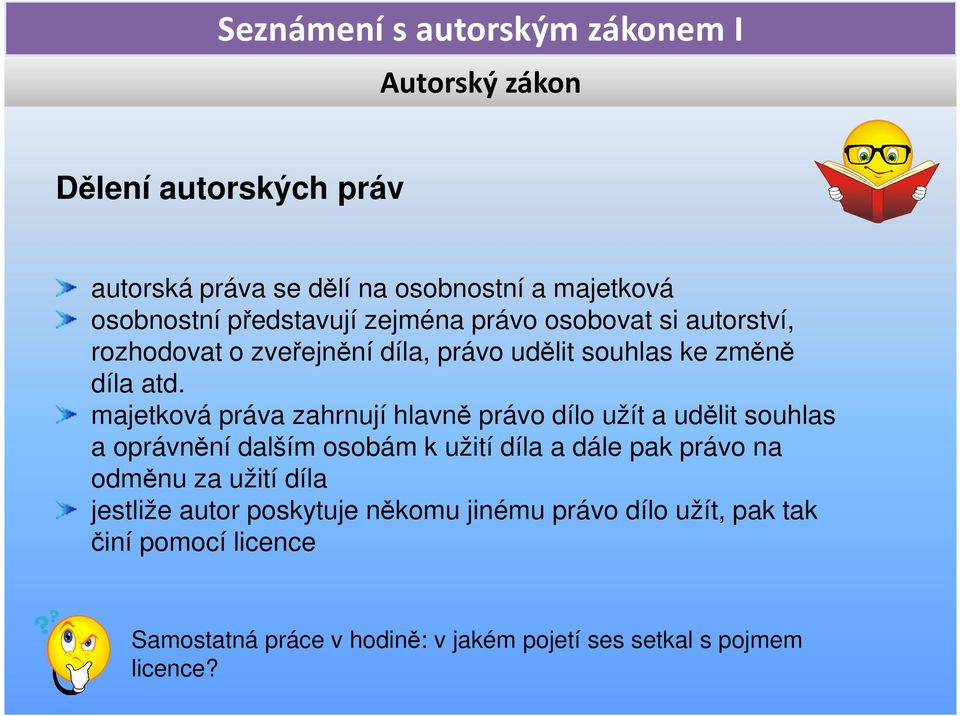 Seznámení s autorským zákonem I

Autorský zákon

Dělení autorských práv

autorská práva se dělí na osobnostní a majetková

osobnostní představují zejména právo osobovat si autorství, rozhodovat o zveřejnění díla, právo udělit souhlas ke změně díla atd.

majetková práva zahrnují hlavně právo dílo užít a udělit souhlas a oprávnění dalším osobám k užití díla a dále pak právo na odměnu za užití díla

jestliže autor poskytuje někomu jinému právo dílo užít, pak tak činí pomocí licence

Samostatná práce v hodině: v jakém pojetí ses setkal s pojmem licence?